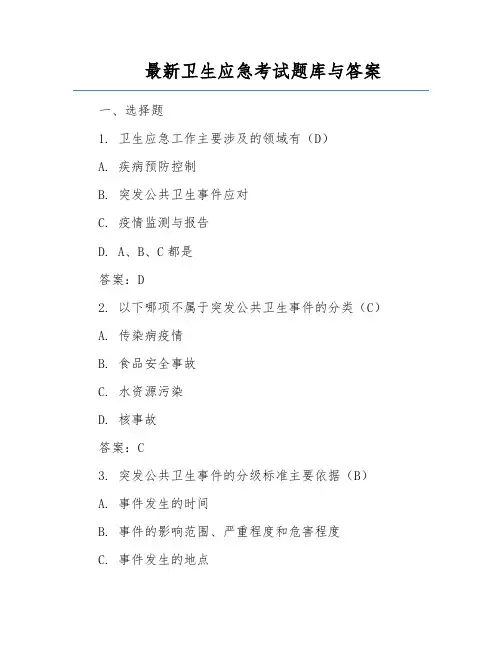 最新卫生应急考试题库与答案

一、选择题

1. 卫生应急工作主要涉及的领域有（D）

A. 疾病预防控制

B. 突发公共卫生事件应对

C. 疫情监测与报告

D. A、B、C 都是

答案：D

2. 以下哪项不属于突发公共卫生事件的分类（C）

A. 传染病疫情

B. 食品安全事故

C. 水资源污染

D. 核事故

答案：C

3. 突发公共卫生事件的分级标准主要依据（B）

A. 事件发生的时间

B. 事件的影响范围、严重程度和危害程度

C. 事件发生的地点